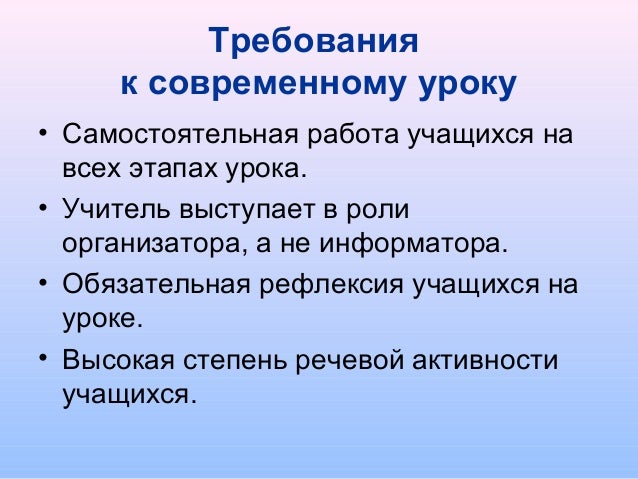 Требования
к современному уроку

• Самостоятельная работа учащихся на всех этапах урока.
• Учитель выступает в роли организатора, а не информатора.
• Обязательная рефлексия учащихся на уроке.
• Высокая степень речевой активности учащихся.